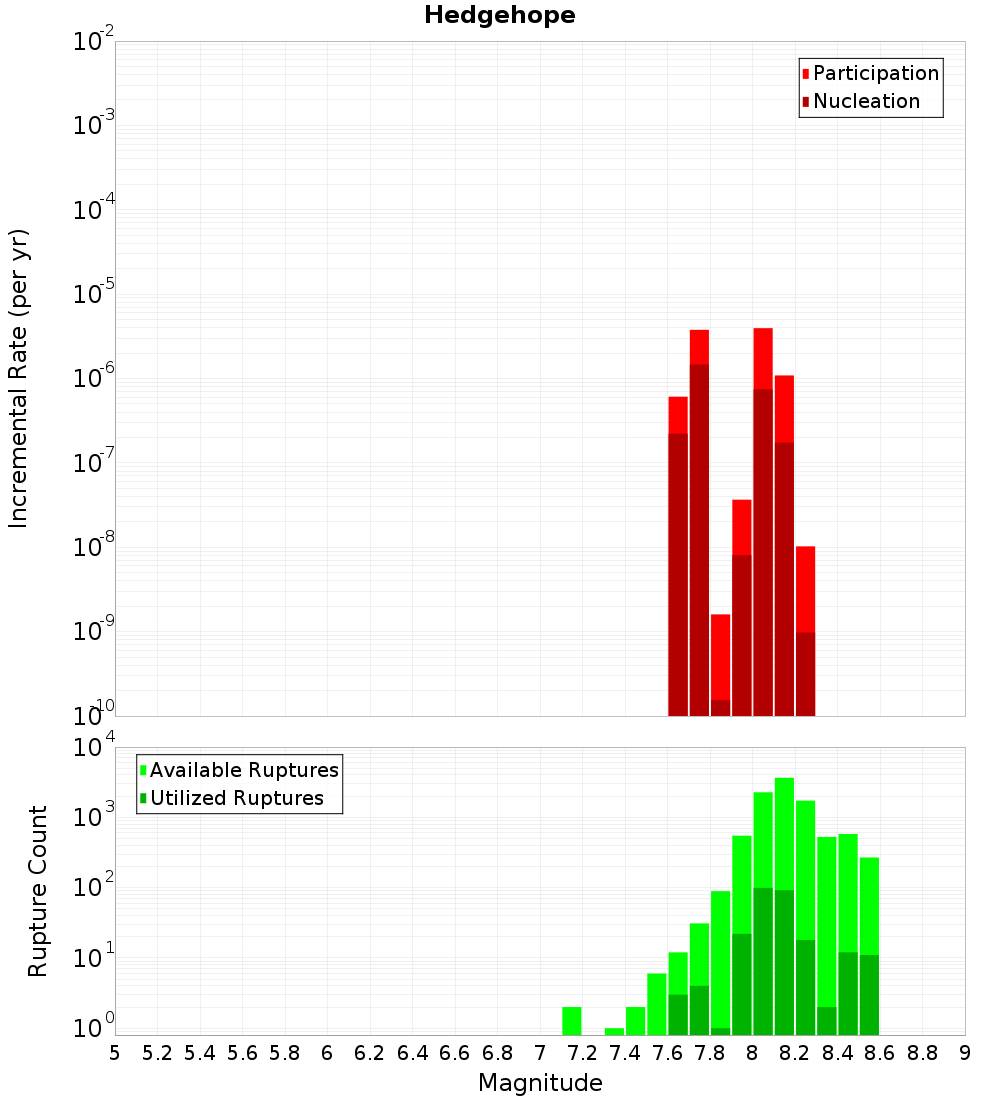 Hedgehope

Participation
Nucleation

Incremental Rate (per yr)

$10^{-2}$
$10^{-3}$
$10^{-4}$
$10^{-5}$
$10^{-6}$
$10^{-7}$
$10^{-8}$
$10^{-9}$
$10^{-10}$

Available Ruptures
Utilized Ruptures

Rupture Count

$10^{4}$
$10^{3}$
$10^{2}$
$10^{1}$
$10^{0}$

5 5.2 5.4 5.6 5.8 6 6.2 6.4 6.6 6.8 7 7.2 7.4 7.6 7.8 8 8.2 8.4 8.6 8.8 9

Magnitude